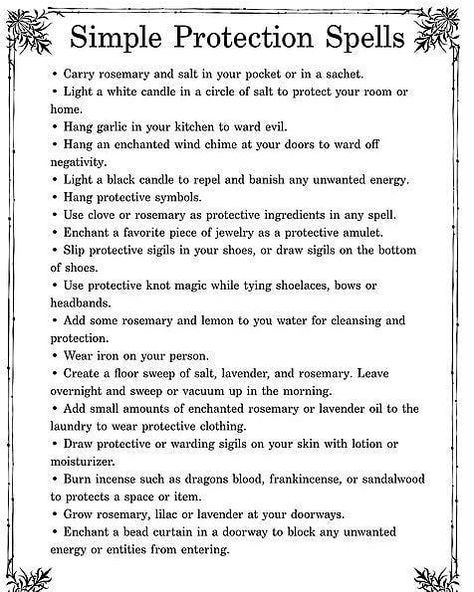 Simple Protection Spells

• Carry rosemary and salt in your pocket or in a sachet.
• Light a white candle in a circle of salt to protect your room or home.
• Hang garlic in your kitchen to ward evil.
• Hang an enchanted wind chime at your doors to ward off negativity.
• Light a black candle to repel and banish any unwanted energy.
• Hang protective symbols.
• Use clove or rosemary as protective ingredients in any spell.
• Enchant a favorite piece of jewelry as a protective amulet.
• Slip protective sigils in your shoes, or draw sigils on the bottom of shoes.
• Use protective knot magic while tying shoelaces, bows or headbands.
• Add some rosemary and lemon to you water for cleansing and protection.
• Wear iron on your person.
• Create a floor sweep of salt, lavender, and rosemary. Leave overnight and sweep or vacuum up in the morning.
• Add small amounts of enchanted rosemary or lavender oil to the laundry to wear protective clothing.
• Draw protective or warding sigils on your skin with lotion or moisturizer.
• Burn incense such as dragons blood, frankincense, or sandalwood to protects a space or item.
• Grow rosemary, lilac or lavender at your doorways.
• Enchant a bead curtain in a doorway to block any unwanted energy or entities from entering.